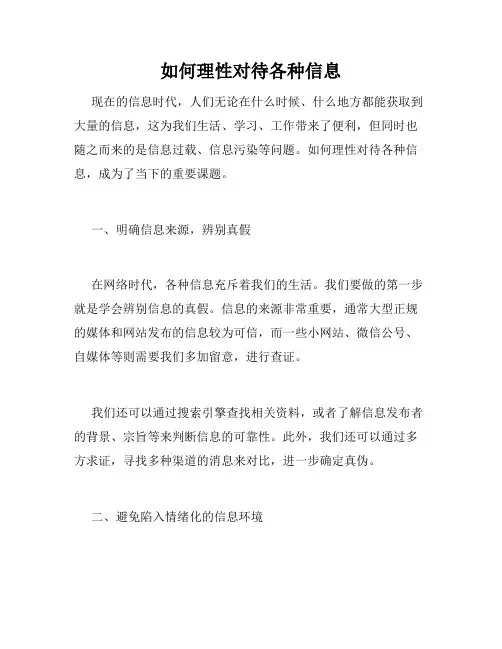 如何理性对待各种信息

现在的信息时代，人们无论在什么时候、什么地方都能获取到大量的信息，这为我们生活、学习、工作带来了便利，但同时也随之而来的是信息过载、信息污染等问题。如何理性对待各种信息，成为了当下的重要课题。

一、明确信息来源，辨别真假

在网络时代，各种信息充斥着我们的生活。我们要做的第一步就是学会辨别信息的真假。信息的来源非常重要，通常大型正规的媒体和网站发布的信息较为可信，而一些小网站、微信公号、自媒体等则需要我们多加留意，进行查证。

我们还可以通过搜索引擎查找相关资料，或者了解信息发布者的背景、宗旨等来判断信息的可靠性。此外，我们还可以通过多方求证，寻找多种渠道的消息来对比，进一步确定真伪。

二、避免陷入情绪化的信息环境